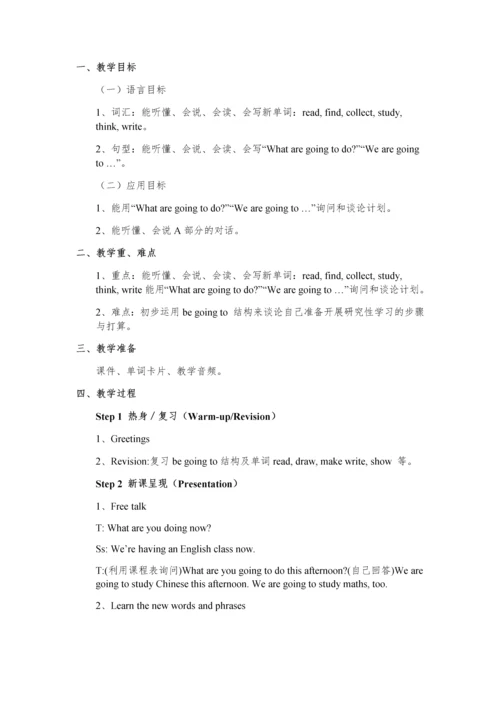 一、教学目标

（一）语言目标

1、词汇：能听懂、会说、会读、会写新单词：read, find, collect, study, think, write。

2、句型：能听懂、会说、会读、会写“What are going to do?”“We are going to …”。

（二）应用目标

1、能用“What are going to do?”“We are going to …”询问和谈论计划。

2、能听懂、会说 A 部分的对话。

二、教学重、难点

1、重点：能听懂、会说、会读、会写新单词：read, find, collect, study, think, write 能用“What are going to do?”“We are going to …”询问和谈论计划。

2、难点：初步运用 be going to 结构来谈论自己准备开展研究性学习的步骤与打算。

三、教学准备

课件、单词卡片、教学音频。

四、教学过程

Step 1 热身／复习（Warm-up/Revision）

1、Greetings

2、Revision:复习 be going to 结构及单词 read, draw, make write, show 等。

Step 2 新课呈现（Presentation）

1、Free talk

T: What are you doing now?

Ss: We’re having an English class now.

T:(利用课程表询问)What are you going to do this afternoon?(自己回答)We are going to study Chinese this afternoon. We are going to study maths, too.

2、Learn the new words and phrases